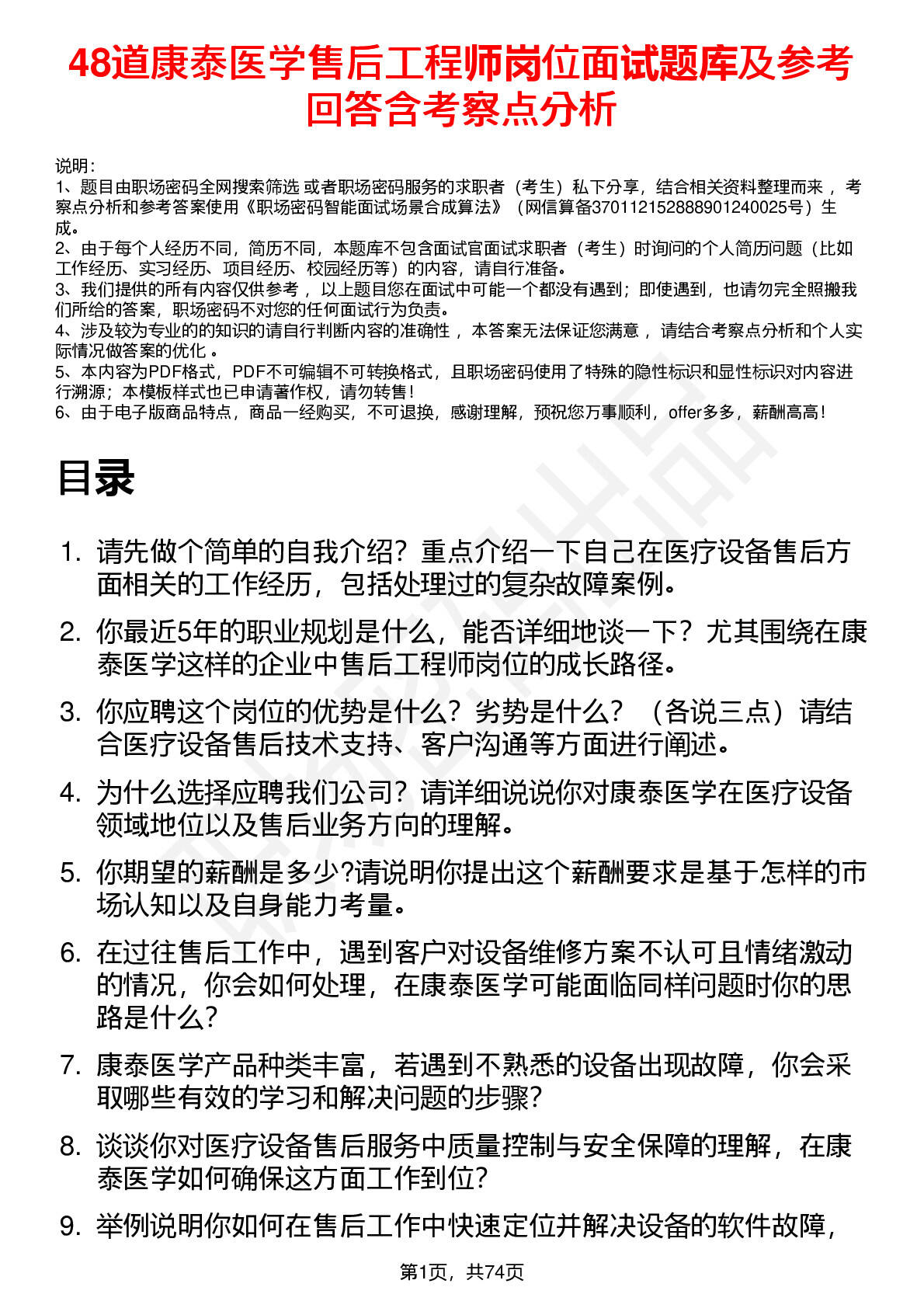 48道康泰医学售后工程师岗位面试题库及参考回答含考察点分析

说明：
1、题目由职场密码全网搜索筛选 或者职场密码服务的求职者（考生）私下分享，结合相关资料整理而来 ，考察点分析和参考答案使用《职场密码智能面试场景合成算法》（网信算备370112152888901240025号）生成。
2、由于每个人经历不同，简历不同，本题库不包含面试官面试求职者（考生）时询问的个人简历问题（比如工作经历、实习经历、项目经历、校园经历等）的内容，请自行准备。
3、我们提供的所有内容仅供参考 ，以上题目您在面试中可能一个都没有遇到；即使遇到，也请勿完全照搬我们所给的答案，职场密码不对您的任何面试行为负责。
4、涉及较为专业的的知识的请自行判断内容的准确性 ，本答案无法保证您满意 ，请结合考察点分析和个人实际情况做答案的优化 。
5、本内容为PDF格式，PDF不可编辑不可转换格式，且职场密码使用了特殊的隐性标识和显性标识对内容进行溯源；本模板样式也已申请著作权，请勿转售！
6、由于电子版商品特点，商品一经购买，不可退换，感谢理解，预祝您万事顺利，offer多多，薪酬高高！

目录

1. 请先做个简单的自我介绍？重点介绍一下自己在医疗设备售后方面相关的工作经历，包括处理过的复杂故障案例。
2. 你最近5年的职业规划是什么，能否详细地谈一下？尤其围绕在康泰医学这样的企业中售后工程师岗位的成长路径。
3. 你应聘这个岗位的优势是什么？劣势是什么？（各说三点）请结合医疗设备售后技术支持、客户沟通等方面进行阐述。
4. 为什么选择应聘我们公司？请详细说说你对康泰医学在医疗设备领域地位以及售后业务方向的理解。
5. 你期望的薪酬是多少?请说明你提出这个薪酬要求是基于怎样的市场认知以及自身能力考量。
6. 在过往售后工作中，遇到客户对设备维修方案不认可且情绪激动的情况，你会如何处理，在康泰医学可能面临同样问题时你的思路是什么？
7. 康泰医学产品种类丰富，若遇到不熟悉的设备出现故障，你会采取哪些有效的学习和解决问题的步骤？
8. 谈谈你对医疗设备售后服务中质量控制与安全保障的理解，在康泰医学如何确保这方面工作到位？
9. 举例说明你如何在售后工作中快速定位并解决设备的软件故障，

第1页，共74页